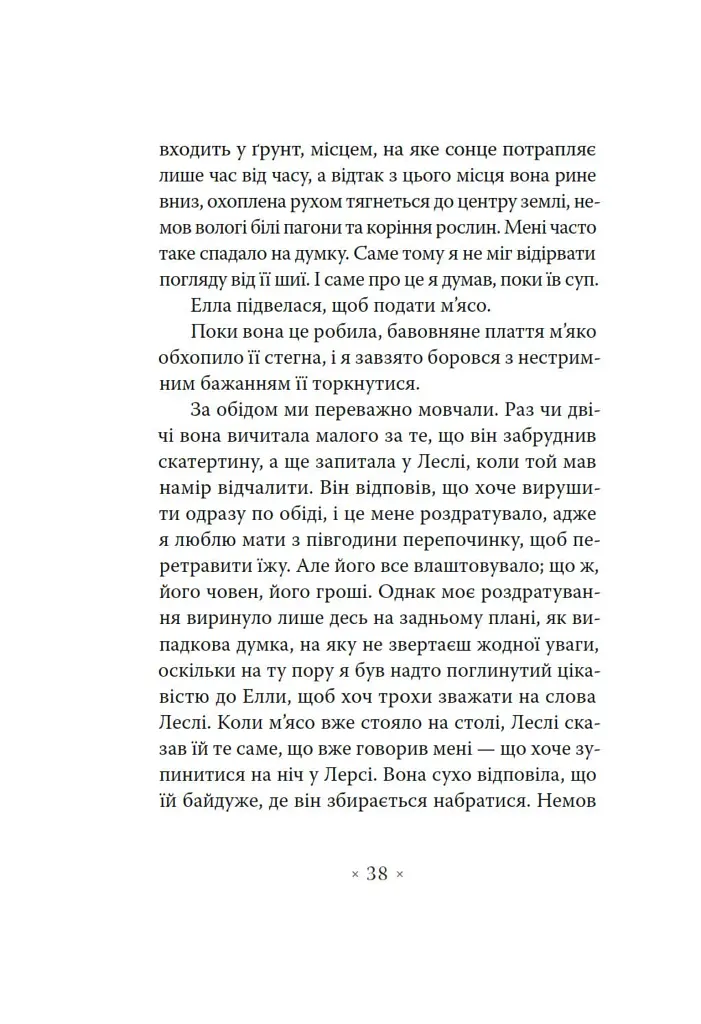 входить у ґрунт, місцем, на яке сонце потрапляє лише час від часу, а відтак з цього місця вона рине вниз, охоплена рухом тягнеться до центру землі, немов вологі білі пагони та коріння рослин. Мені часто таке спадало на думку. Саме тому я не міг відірвати погляду від її шиї. І саме про це я думав, поки їв суп.

Елла підвелася, щоб подати м'ясо.

Поки вона це робила, бавовняне плаття м'яко обхопило її стегна, і я завзято боровся з нестримним бажанням її торкнутися.

За обідом ми переважно мовчали. Раз чи двічі вона вичитала малого за те, що він забруднив скатертину, а ще запитала у Леслі, коли той мав намір відчалити. Він відповів, що хоче вирушити одразу по обіді, і це мене роздратувало, адже я люблю мати з півгодини перепочинку, щоб перетравити їжу. Але його все влаштовувало; що ж, його човен, його гроші. Однак моє роздратування виринуло лише десь на задньому плані, як випадкова думка, на яку не звертаєш жодної уваги, оскільки на ту пору я був надто поглинутий цікавістю до Елли, щоб хоч трохи зважати на слова Леслі. Коли м'ясо вже стояло на столі, Леслі сказав їй те саме, що вже говорив мені — що хоче зупинитися на ніч у Лерсі. Вона сухо відповіла, що їй байдуже, де він збирається набратися. Немов

× 38 ×